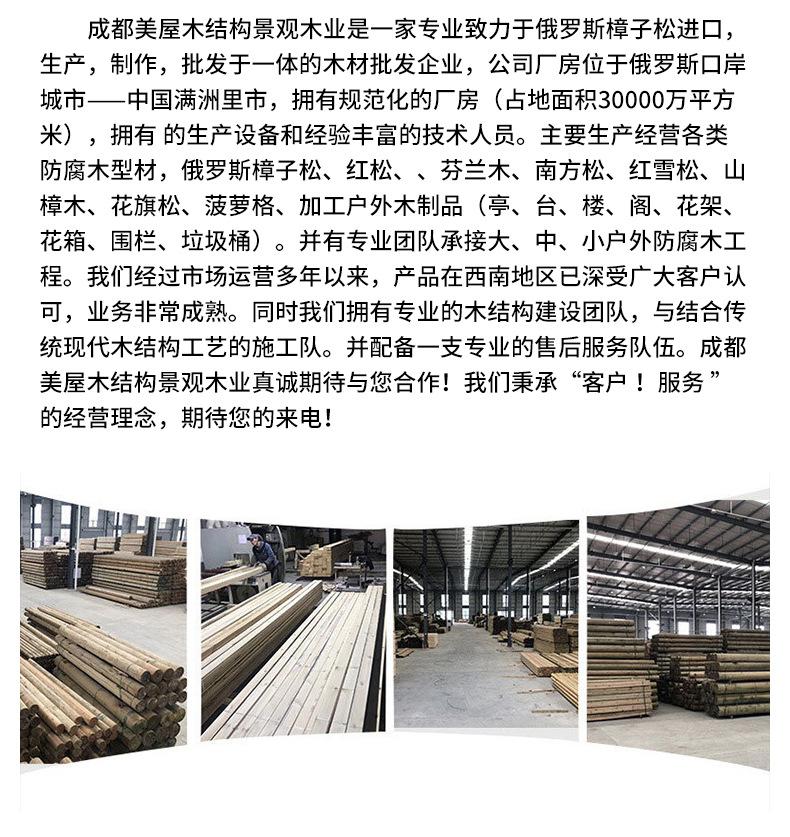 成都美屋木结构景观木业是一家专业致力于俄罗斯樟子松进口，生产，制作，批发于一体的木材批发企业，公司厂房位于俄罗斯口岸城市——中国满洲里市，拥有规范化的厂房（占地面积30000万平方米），拥有 的生产设备和经验丰富的技术人员。主要生产经营各类防腐木型材，俄罗斯樟子松、红松、、芬兰木、南方松、红雪松、山樟木、花旗松、菠萝格、加工户外木制品（亭、台、楼、阁、花架、花箱、围栏、垃圾桶）。并有专业团队承接大、中、小户外防腐木工程。我们经过市场运营多年以来，产品在西南地区已深受广大客户认可，业务非常成熟。同时我们拥有专业的木结构建设团队，与结合传统现代木结构工艺的施工队。并配备一支专业的售后服务队伍。成都美屋木结构景观木业真诚期待与您合作！我们秉承“客户！服务”的经营理念，期待您的来电！